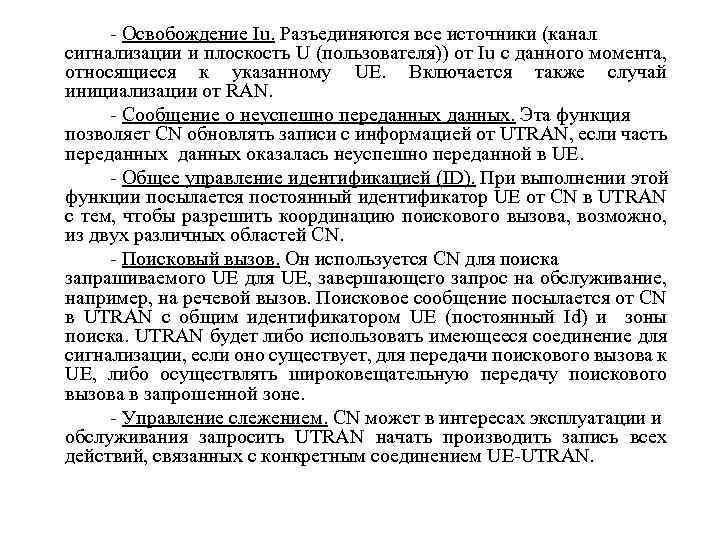 - Освобождение Iu. Разъединяются все источники (канал сигнализации и плоскость U (пользователя)) от Iu с данного момента, относящиеся к указанному UE. Включается также случай инициализации от RAN.

- Сообщение о неуспешно переданных данных. Эта функция позволяет CN обновлять записи с информацией от UTRAN, если часть переданных данных оказалась неуспешно переданной в UE.

- Общее управление идентификацией (ID). При выполнении этой функции посылается постоянный идентификатор UE от CN в UTRAN с тем, чтобы разрешить координацию поискового вызова, возможно, из двух различных областей CN.

- Поисковый вызов. Он используется CN для поиска запрашиваемого UE для UE, завершающего запрос на обслуживание, например, на речевой вызов. Поисковое сообщение посылается от CN в UTRAN с общим идентификатором UE (постоянный Id) и зоны поиска. UTRAN будет либо использовать имеющееся соединение для сигнализации, если оно существует, для передачи поискового вызова к UE, либо осуществлять широковещательную передачу поискового вызова в запрошенной зоне.

- Управление слежением. CN может в интересах эксплуатации и обслуживания запросить UTRAN начать производить запись всех действий, связанных с конкретным соединением UE-UTRAN.